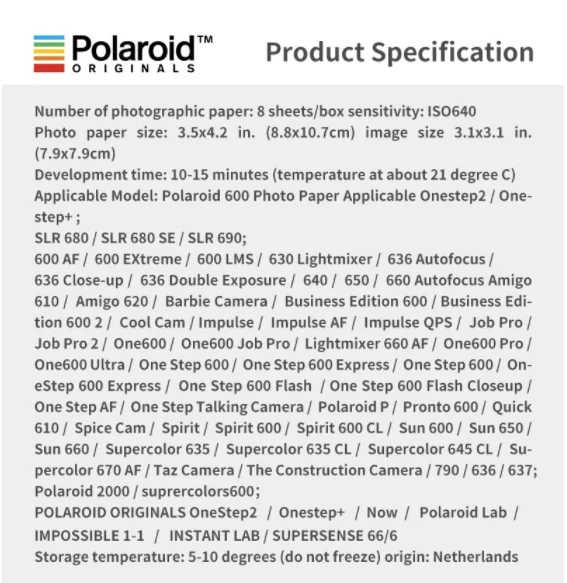 Polaroid™ ORIGINALS

Product Specification

Number of photographic paper: 8 sheets/box sensitivity: ISO640
Photo paper size: 3.5x4.2 in. (8.8x10.7cm) image size 3.1x3.1 in. (7.9x7.9cm)
Development time: 10-15 minutes (temperature at about 21 degree C)
Applicable Model: Polaroid 600 Photo Paper Applicable Onestep2 / Onestep+ ;
SLR 680 / SLR 680 SE / SLR 690;
600 AF / 600 EXtreme / 600 LMS / 630 Lightmixer / 636 Autofocus / 636 Close-up / 636 Double Exposure / 640 / 650 / 660 Autofocus Amigo 610 / Amigo 620 / Barbie Camera / Business Edition 600 / Business Edition 600 2 / Cool Cam / Impulse / Impulse AF / Impulse QPS / Job Pro / Job Pro 2 / One600 / One600 Job Pro / Lightmixer 660 AF / One600 Pro / One600 Ultra / One Step 600 / One Step 600 Express / One Step 600 / OneStep 600 Express / One Step 600 Flash / One Step 600 Flash Closeup / One Step AF / One Step Talking Camera / Polaroid P / Pronto 600 / Quick 610 / Spice Cam / Spirit / Spirit 600 / Spirit 600 CL / Sun 600 / Sun 650 / Sun 660 / Supercolor 635 / Supercolor 635 CL / Supercolor 645 CL / Supercolor 670 AF / Taz Camera / The Construction Camera / 790 / 636 / 637;
Polaroid 2000 / suprercolors600;
POLAROID ORIGINALS OneStep2 / Onestep+ / Now / Polaroid Lab / IMPOSSIBLE 1-1 / INSTANT LAB / SUPERSENSE 66/6
Storage temperature: 5-10 degrees (do not freeze) origin: Netherlands